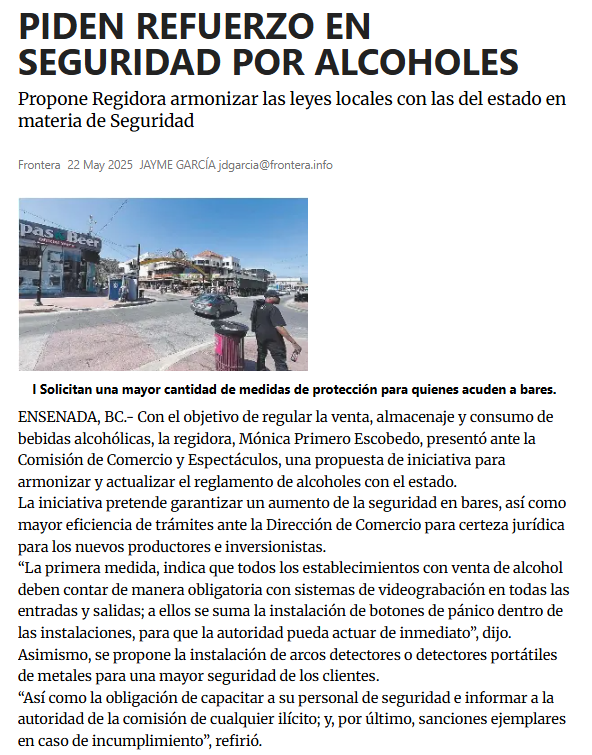 PIDEN REFUERZO EN SEGURIDAD POR ALCOHOLES

Propone Regidora armonizar las leyes locales con las del estado en materia de Seguridad

Frontera 22 May 2025 JAYME GARCÍA jdgarcia@frontera.info

pas Beer

I Solicitan una mayor cantidad de medidas de protección para quienes acuden a bares.

ENSENADA, BC.- Con el objetivo de regular la venta, almacenaje y consumo de bebidas alcohólicas, la regidora, Mónica Primero Escobedo, presentó ante la Comisión de Comercio y Espectáculos, una propuesta de iniciativa para armonizar y actualizar el reglamento de alcoholes con el estado.
La iniciativa pretende garantizar un aumento de la seguridad en bares, así como mayor eficiencia de trámites ante la Dirección de Comercio para certeza jurídica para los nuevos productores e inversionistas.
“La primera medida, indica que todos los establecimientos con venta de alcohol deben contar de manera obligatoria con sistemas de videograbación en todas las entradas y salidas; a ellos se suma la instalación de botones de pánico dentro de las instalaciones, para que la autoridad pueda actuar de inmediato”, dijo.
Asimismo, se propone la instalación de arcos detectores o detectores portátiles de metales para una mayor seguridad de los clientes.
“Así como la obligación de capacitar a su personal de seguridad e informar a la autoridad de la comisión de cualquier ilícito; y, por último, sanciones ejemplares en caso de incumplimiento”, refirió.